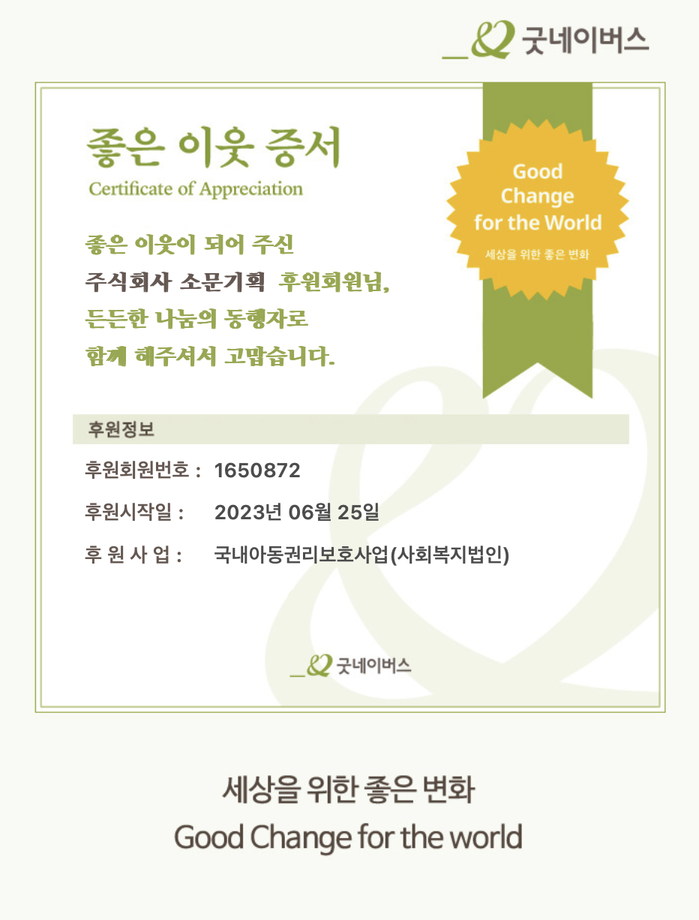 굿네이버스

좋은 이웃 증서
Certificate of Appreciation

Good Change for the World
세상을 위한 좋은 변화

좋은 이웃이 되어 주신
주식회사 소문기획 후원회원님,
든든한 나눔의 동행자로
함께 해주셔서 고맙습니다.

후원정보

후원회원번호 : 1650872

후원시작일 : 2023년 06월 25일

후 원 사 업 : 국내아동권리보호사업(사회복지법인)

굿네이버스

세상을 위한 좋은 변화
Good Change for the world